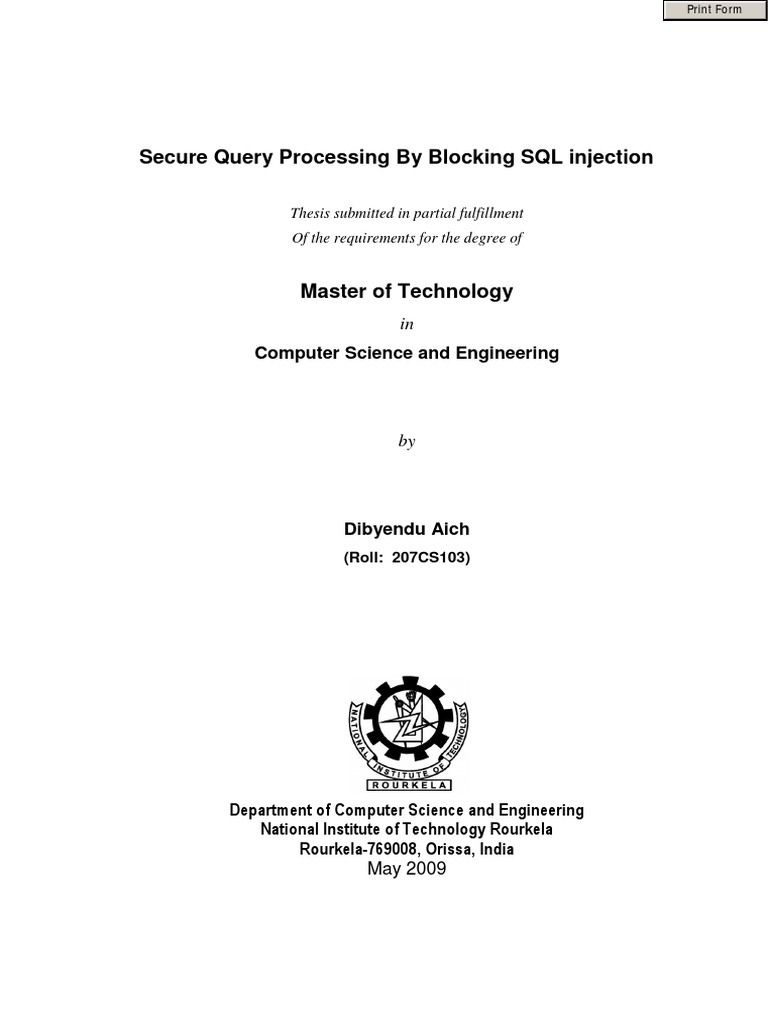 Print Form

Secure Query Processing By Blocking SQL injection

Thesis submitted in partial fulfillment
Of the requirements for the degree of

Master of Technology

in

Computer Science and Engineering

by

Dibyendu Aich

(Roll: 207CS103)

NATIONAL INSTITUTE OF TECHNOLOGY
ROURKELA

Department of Computer Science and Engineering
National Institute of Technology Rourkela
Rourkela-769008, Orissa, India
May 2009